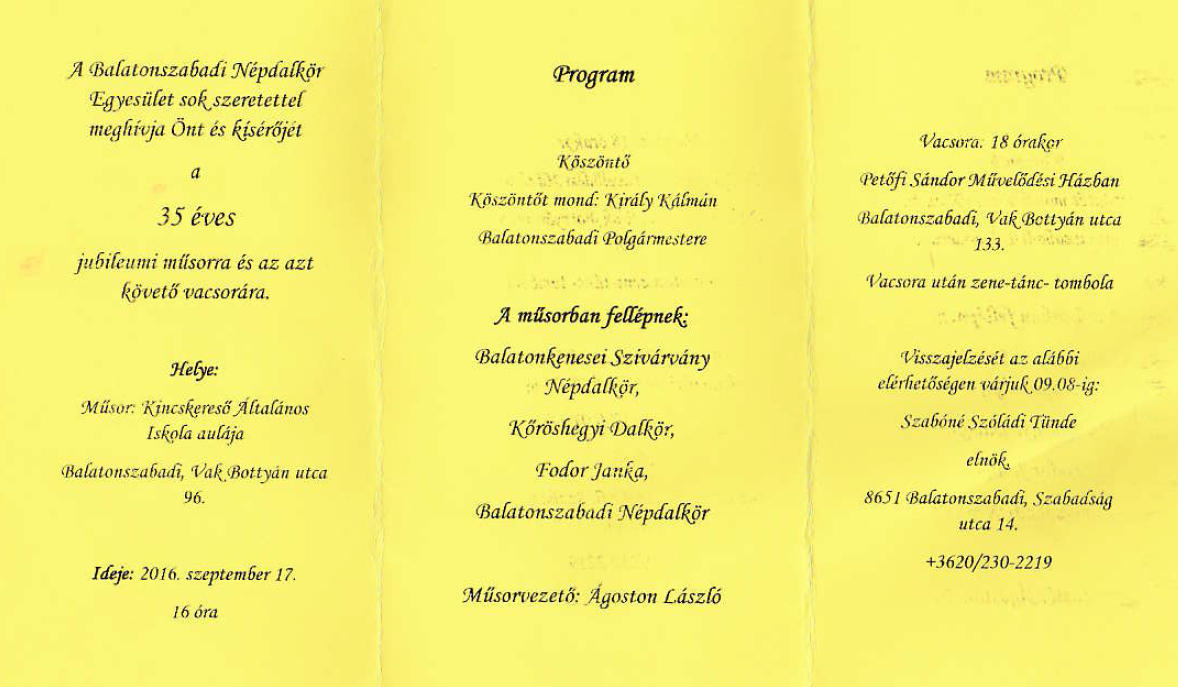 A Balatonszabadi Népdalkör Egyesület sok szeretettel meghívja Önt és kísérőjét

a

35 éves

jubileumi műsorra és az azt követő vacsorára.

Helye:

Műsor: Kincskereső Általános Iskola aulája

Balatonszabadi, Vak Bottyán utca 96.

Ideje: 2016. szeptember 17.

16 óra

Program

Köszöntő

Köszöntőt mond: Király Kálmán

Balatonszabadi Polgármestere

A műsorban fellépnek:

Balatonkenesei Szivárvány Népdalkör,

Kőröshegyi Dalkör,

Fodor Janka,

Balatonszabadi Népdalkör

Műsorvezető: Ágoston László

Vacsora: 18 órakor

Petőfi Sándor Művelődési Házban

Balatonszabadi, Vak Bottyán utca 133.

Vacsora után zene-tánc- tombola

Visszajelzését az alábbi elérhetőségen várjuk 09.08-ig:

Szabóné Szóládi Tünde

elnök

8651 Balatonszabadi, Szabadság utca 14.

+3620/230-2219